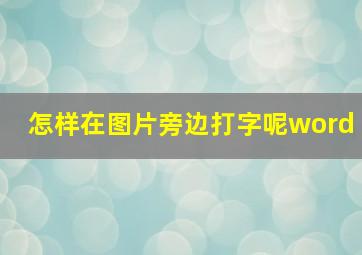 怎样在图片旁边打字呢word